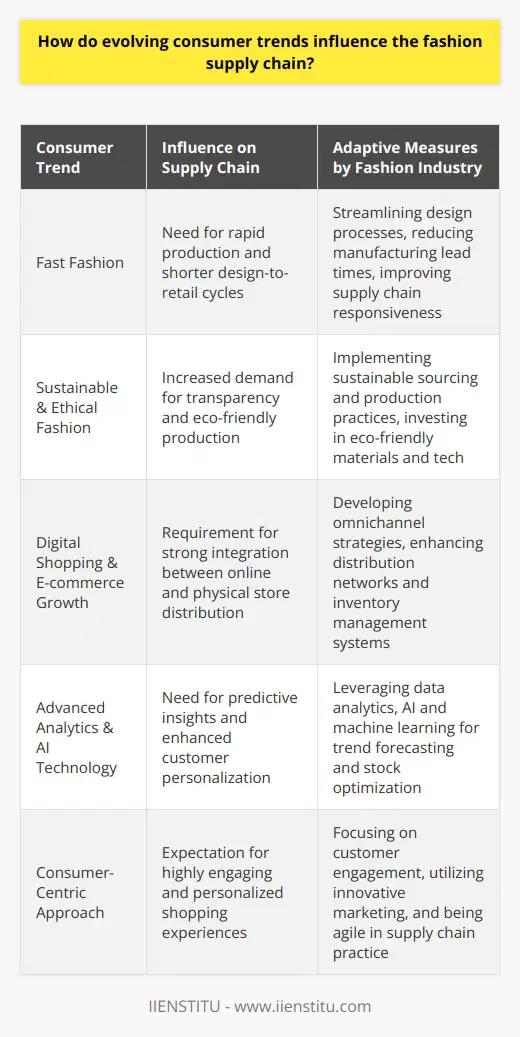 How do evolving consumer trends influence the fashion supply chain?

| Consumer Trend | Influence on Supply Chain | Adaptive Measures by Fashion Industry |
|---|---|---|
| Fast Fashion | Need for rapid production and shorter design-to-retail cycles | Streamlining design processes, reducing manufacturing lead times, improving supply chain responsiveness |
| Sustainable & Ethical Fashion | Increased demand for transparency and eco-friendly production | Implementing sustainable sourcing and production practices, investing in eco-friendly materials and tech |
| Digital Shopping & E-commerce Growth | Requirement for strong integration between online and physical store distribution | Developing omnichannel strategies, enhancing distribution networks and inventory management systems |
| Advanced Analytics & AI Technology | Need for predictive insights and enhanced customer personalization | Leveraging data analytics, AI and machine learning for trend forecasting and stock optimization |
| Consumer-Centric Approach | Expectation for highly engaging and personalized shopping experiences | Focusing on customer engagement, utilizing innovative marketing, and being agile in supply chain practice |

IIENSTITU - www.iienstitu.com